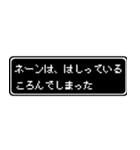 ネーンは、はしっている
ころんでしまった